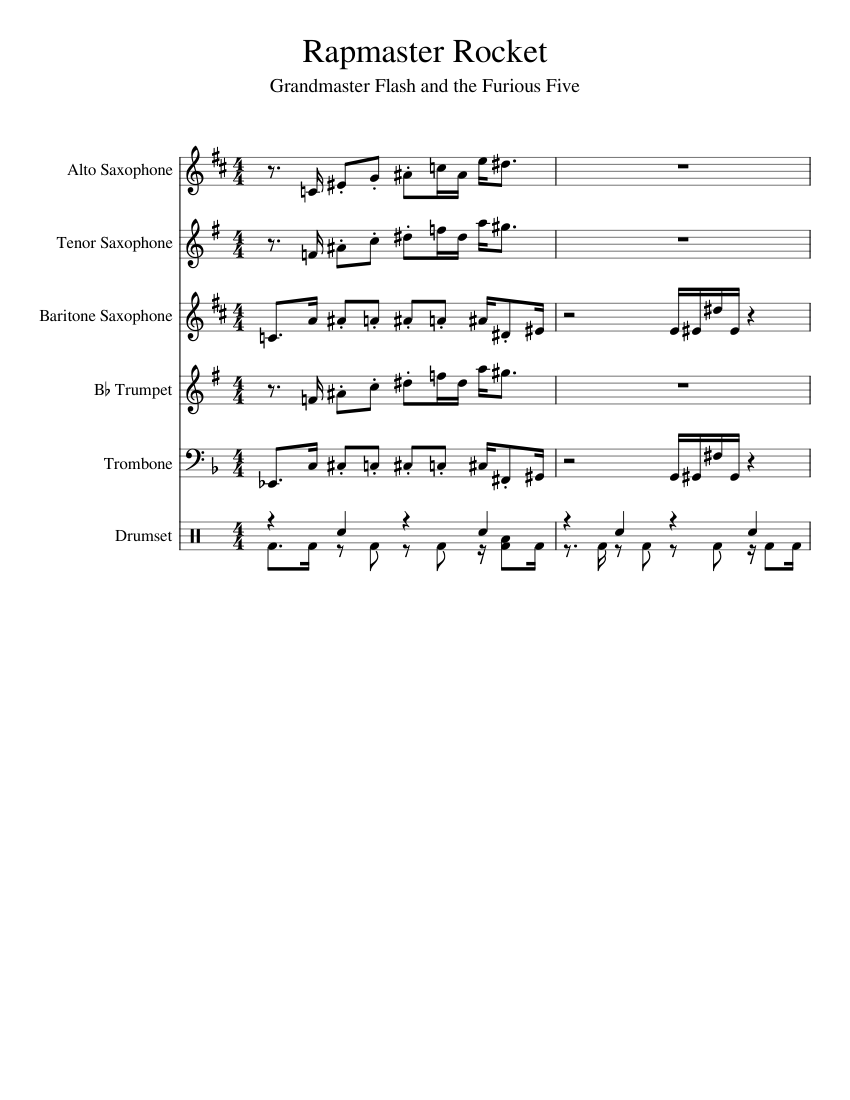 Rapmaster Rocket

Grandmaster Flash and the Furious Five

Alto Saxophone

Tenor Saxophone

Baritone Saxophone

B♭ Trumpet

Trombone

Drumset